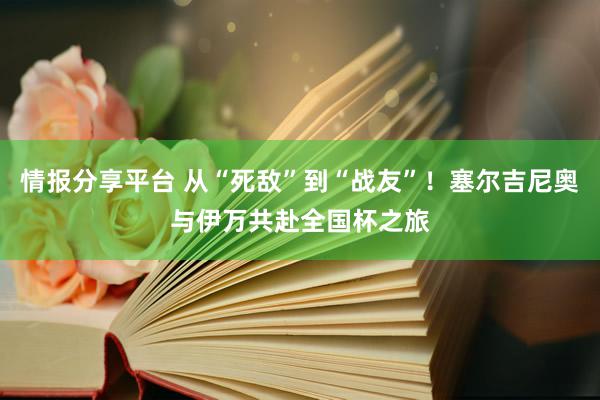 情报分享平台 从“死敌”到“战友”！塞尔吉尼奥与伊万共赴全国杯之旅